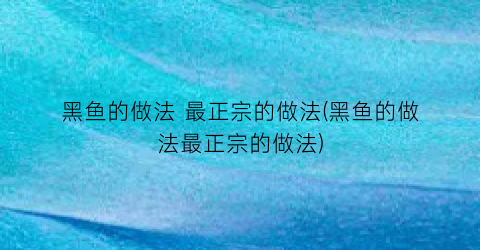 黑鱼的做法 最正宗的做法(黑鱼的做法最正宗的做法)